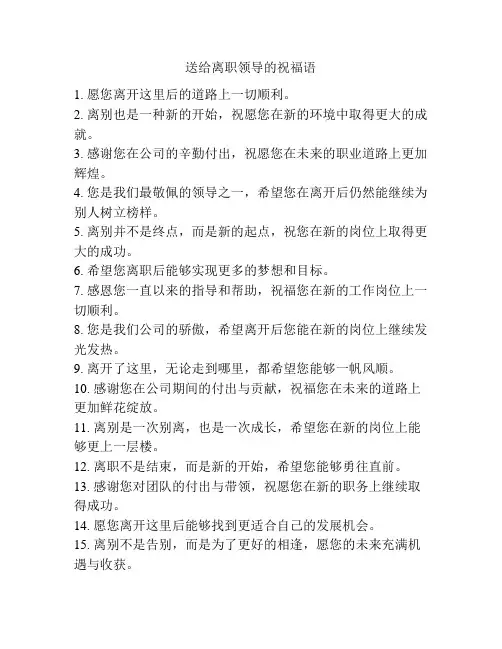 送给离职领导的祝福语

1. 愿您离开这里后的道路上一切顺利。

2. 离别也是一种新的开始，祝愿您在新的环境中取得更大的成就。

3. 感谢您在公司的辛勤付出，祝愿您在未来的职业道路上更加辉煌。

4. 您是我们最敬佩的领导之一，希望您在离开后仍然能继续为别人树立榜样。

5. 离别并不是终点，而是新的起点，祝您在新的岗位上取得更大的成功。

6. 希望您离职后能够实现更多的梦想和目标。

7. 感恩您一直以来的指导和帮助，祝福您在新的工作岗位上一切顺利。

8. 您是我们公司的骄傲，希望离开后您能在新的岗位上继续发光发热。

9. 离开了这里，无论走到哪里，都希望您能够一帆风顺。

10. 感谢您在公司期间的付出与贡献，祝福您在未来的道路上更加鲜花绽放。

11. 离别是一次别离，也是一次成长，希望您在新的岗位上能够更上一层楼。

12. 离职不是结束，而是新的开始，希望您能够勇往直前。

13. 感谢您对团队的付出与带领，祝愿您在新的职务上继续取得成功。

14. 愿您离开这里后能够找到更适合自己的发展机会。

15. 离别不是告别，而是为了更好的相逢，愿您的未来充满机遇与收获。